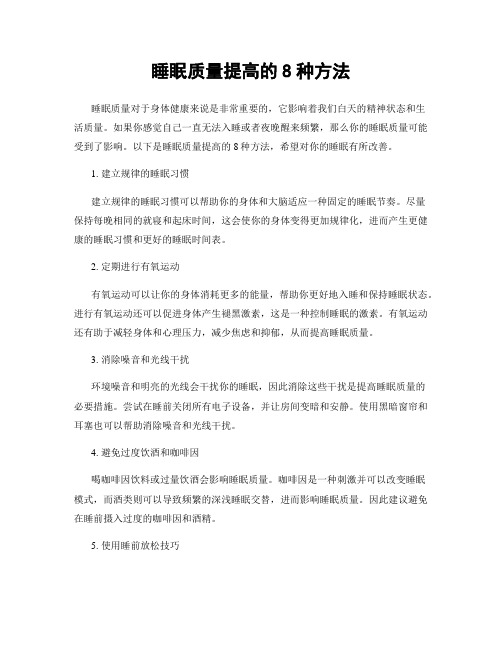 睡眠质量提高的 8 种方法

睡眠质量对于身体健康来说是非常重要的，它影响着我们白天的精神状态和生活质量。如果你感觉自己一直无法入睡或者夜晚醒来频繁，那么你的睡眠质量可能受到了影响。以下是睡眠质量提高的 8 种方法，希望对你的睡眠有所改善。

1. 建立规律的睡眠习惯

建立规律的睡眠习惯可以帮助你的身体和大脑适应一种固定的睡眠节奏。尽量保持每晚相同的就寝和起床时间，这会使你的身体变得更加规律化，进而产生更健康的睡眠习惯和更好的睡眠时间表。

2. 定期进行有氧运动

有氧运动可以让你的身体消耗更多的能量，帮助你更好地入睡和保持睡眠状态。进行有氧运动还可以促进身体产生褪黑激素，这是一种控制睡眠的激素。有氧运动还有助于减轻身体和心理压力，减少焦虑和抑郁，从而提高睡眠质量。

3. 消除噪音和光线干扰

环境噪音和明亮的光线会干扰你的睡眠，因此消除这些干扰是提高睡眠质量的必要措施。尝试在睡前关闭所有电子设备，并让房间变暗和安静。使用黑暗窗帘和耳塞也可以帮助消除噪音和光线干扰。

4. 避免过度饮酒和咖啡因

喝咖啡因饮料或过量饮酒会影响睡眠质量。咖啡因是一种刺激并可以改变睡眠模式，而酒类则可以导致频繁的深浅睡眠交替，进而影响睡眠质量。因此建议避免在睡前摄入过度的咖啡因和酒精。

5. 使用睡前放松技巧